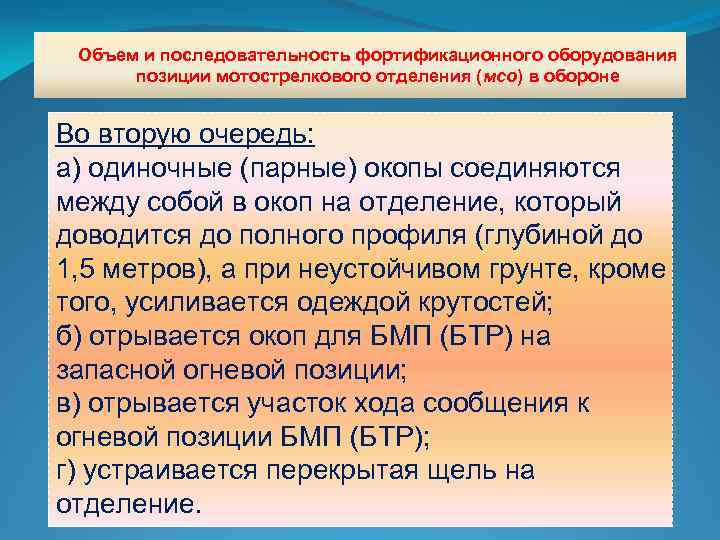 Объем и последовательность фортификационного оборудования позиции мотострелкового отделения (мсо) в обороне

Во вторую очередь:
а) одиночные (парные) окопы соединяются между собой в окоп на отделение, который доводится до полного профиля (глубиной до 1,5 метров), а при неустойчивом грунте, кроме того, усиливается одеждой крутостей;
б) отрывается окоп для БМП (БТР) на запасной огневой позиции;
в) отрывается участок хода сообщения к огневой позиции БМП (БТР);
г) устраивается перекрытая щель на отделение.